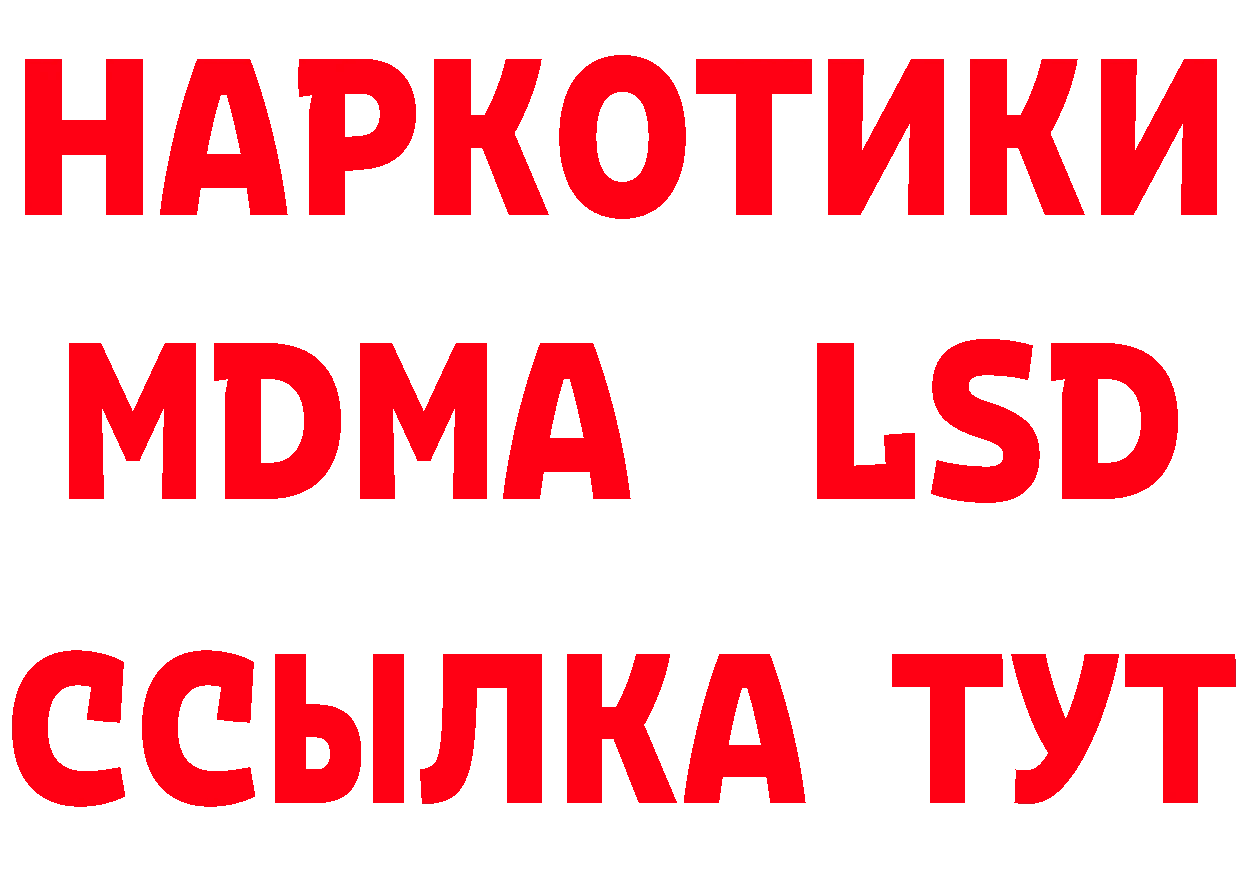 НАРКОТИКИ
MDMA LSD
ССЫЛКА ТУТ